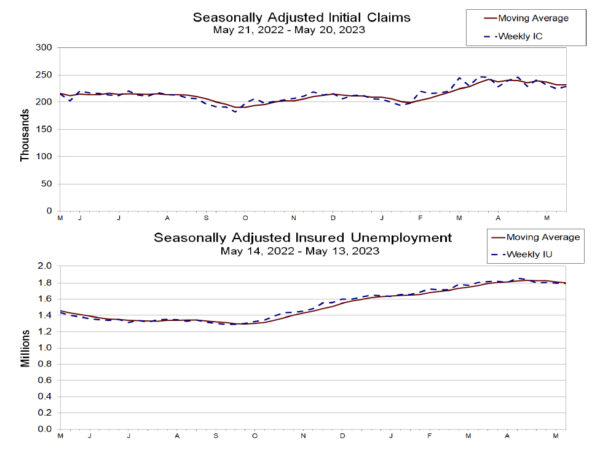 Seasonally Adjusted Initial Claims
May 21, 2022 - May 20, 2023

Moving Average
Weekly IC

Thousands

300
250
200
150
100
50
0

M J J A S O N D J F M A M

Seasonally Adjusted Insured Unemployment
May 14, 2022 - May 13, 2023

Moving Average
Weekly IU

Millions

2.0
1.8
1.6
1.4
1.2
1.0
0.8
0.6
0.4
0.2
0.0

M J J A S O N D J F M A M